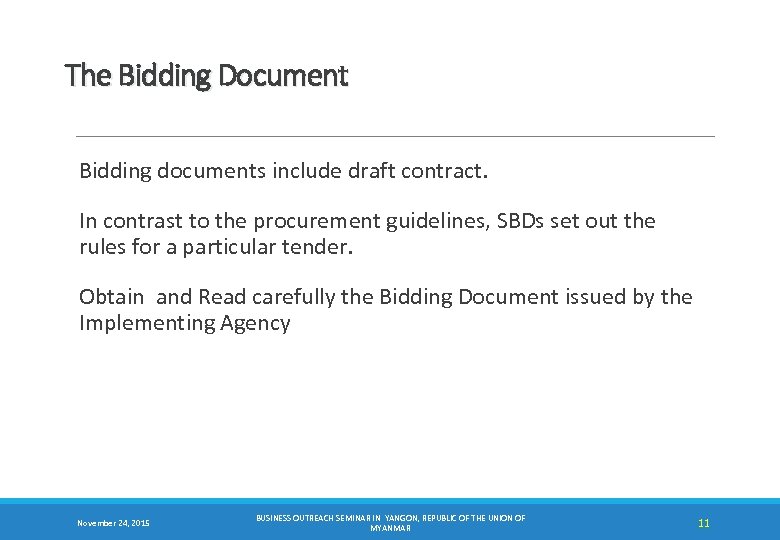 The Bidding Document

Bidding documents include draft contract.

In contrast to the procurement guidelines, SBDs set out the rules for a particular tender.

Obtain and Read carefully the Bidding Document issued by the Implementing Agency

November 24, 2015

BUSINESS OUTREACH SEMINAR IN YANGON, REPUBLIC OF THE UNION OF MYANMAR

11